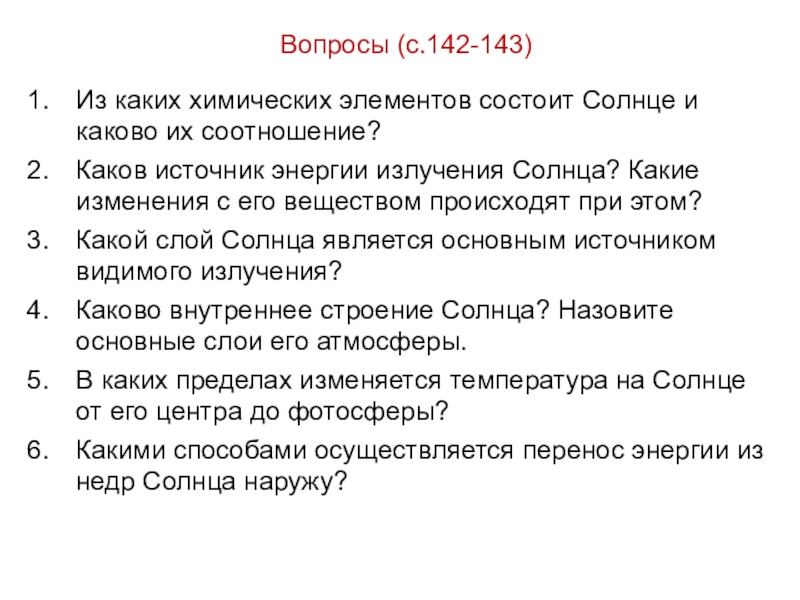 Вопросы (с.142-143)

1. Из каких химических элементов состоит Солнце и каково их соотношение?
2. Каков источник энергии излучения Солнца? Какие изменения с его веществом происходят при этом?
3. Какой слой Солнца является основным источником видимого излучения?
4. Каково внутреннее строение Солнца? Назовите основные слои его атмосферы.
5. В каких пределах изменяется температура на Солнце от его центра до фотосферы?
6. Какими способами осуществляется перенос энергии из недр Солнца наружу?